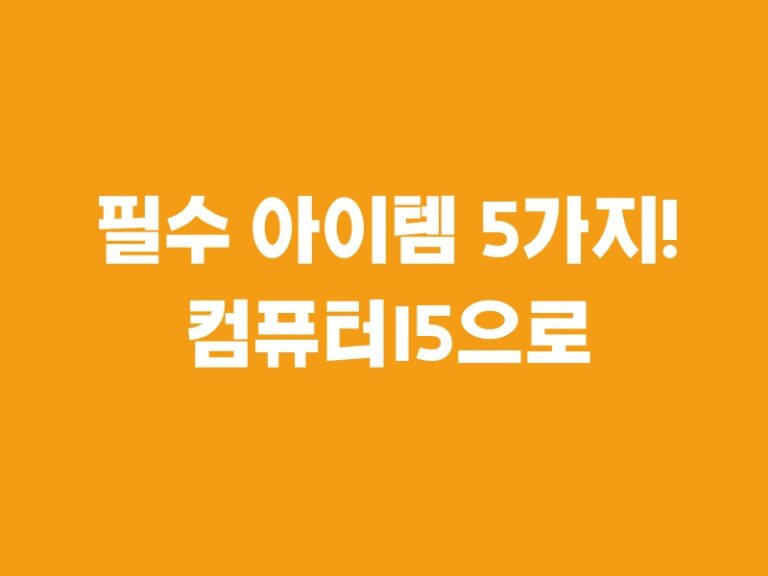 필수 아이템 5가지!
컴퓨터I5으로